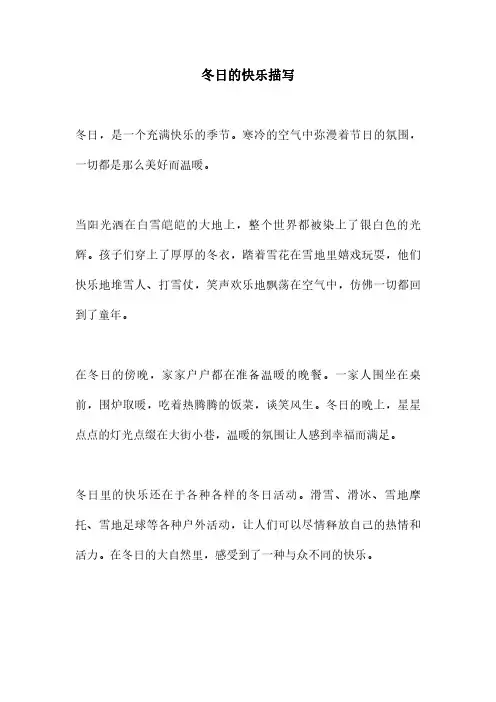 冬日的快乐描写

冬日，是一个充满快乐的季节。寒冷的空气中弥漫着节日的氛围，一切都是那么美好而温暖。

当阳光洒在白雪皑皑的大地上，整个世界都被染上了银白色的光辉。孩子们穿上了厚厚的冬衣，踏着雪花在雪地里嬉戏玩耍，他们快乐地堆雪人、打雪仗，笑声欢乐地飘荡在空气中，仿佛一切都回到了童年。

在冬日的傍晚，家家户户都在准备温暖的晚餐。一家人围坐在桌前，围炉取暖，吃着热腾腾的饭菜，谈笑风生。冬日的晚上，星星点点的灯光点缀在大街小巷，温暖的氛围让人感到幸福而满足。

冬日里的快乐还在于各种各样的冬日活动。滑雪、滑冰、雪地摩托、雪地足球等各种户外活动，让人们可以尽情释放自己的热情和活力。在冬日的大自然里，感受到了一种与众不同的快乐。